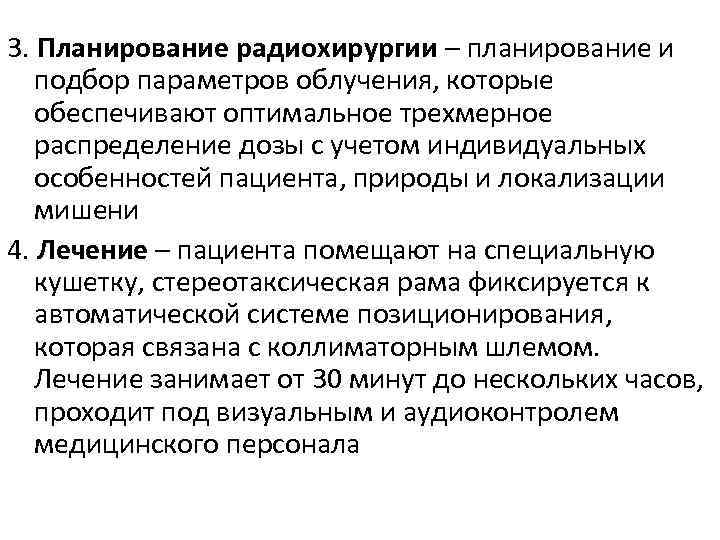 3. Планирование радиохирургии – планирование и подбор параметров облучения, которые обеспечивают оптимальное трехмерное распределение дозы с учетом индивидуальных особенностей пациента, природы и локализации мишени

4. Лечение – пациента помещают на специальную кушетку, стереотаксическая рама фиксируется к автоматической системе позиционирования, которая связана с коллиматорным шлемом. Лечение занимает от 30 минут до нескольких часов, проходит под визуальным и аудиоконтролем медицинского персонала